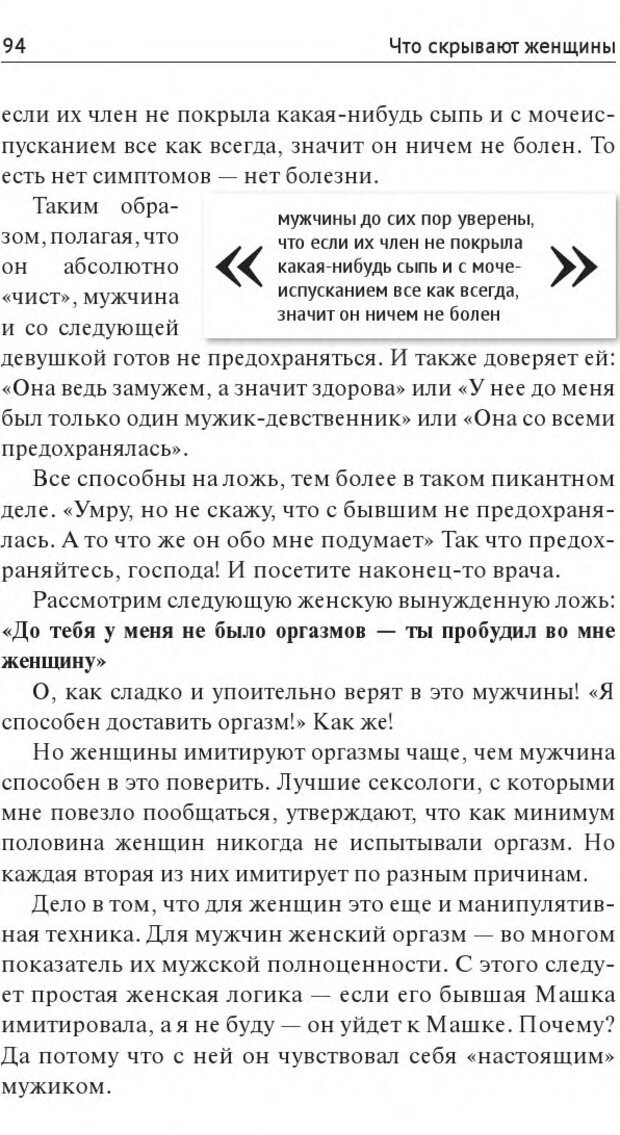 94 Что скрывают женщины

если их член не покрыла какая-нибудь сыпь и с мочеиспусканием все как всегда, значит он ничем не болен. То есть нет симптомов — нет болезни.

Таким образом, полагая, что он абсолютно «чист», мужчина и со следующей девушкой готов не предохраняться. И также доверяет ей: «Она ведь замужем, а значит здорова» или «У нее до меня был только один мужик-девственник» или «Она со всеми предохранялась».

« мужчины до сих пор уверены, что если их член не покрыла какая-нибудь сыпь и с мочеиспусканием все как всегда, значит он ничем не болен »

Все способны на ложь, тем более в таком пикантном деле. «Умру, но не скажу, что с бывшим не предохранялась. А то что же он обо мне подумает» Так что предохраняйтесь, господа! И посетите наконец-то врача.

Рассмотрим следующую женскую вынужденную ложь: **«До тебя у меня не было оргазмов — ты пробудил во мне женщину»**

О, как сладко и упоительно верят в это мужчины! «Я способен доставить оргазм!» Как же!

Но женщины имитируют оргазмы чаще, чем мужчина способен в это поверить. Лучшие сексологи, с которыми мне повезло пообщаться, утверждают, что как минимум половина женщин никогда не испытывали оргазм. Но каждая вторая из них имитирует по разным причинам.

Дело в том, что для женщин это еще и манипулятивная техника. Для мужчин женский оргазм — во многом показатель их мужской полноценности. С этого следует простая женская логика — если его бывшая Машка имитировала, а я не буду — он уйдет к Машке. Почему? Да потому что с ней он чувствовал себя «настоящим» мужиком.